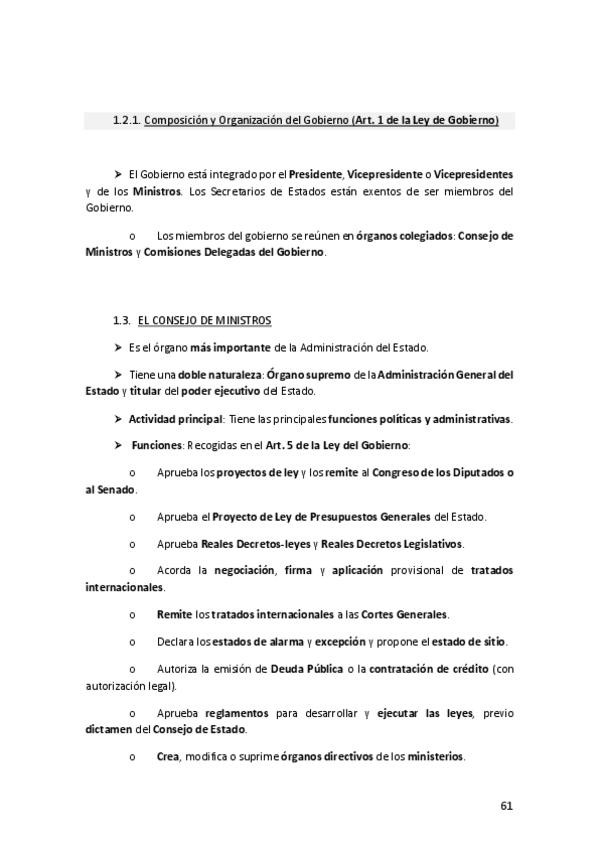 1.2.1. Composición y Organización del Gobierno (Art. 1 de la Ley de Gobierno)

➢ El Gobierno está integrado por el Presidente, Vicepresidente o Vicepresidentes y de los Ministros. Los Secretarios de Estados están exentos de ser miembros del Gobierno.

o Los miembros del gobierno se reúnen en órganos colegiados: Consejo de Ministros y Comisiones Delegadas del Gobierno.

1.3. EL CONSEJO DE MINISTROS

➢ Es el órgano más importante de la Administración del Estado.

➢ Tiene una doble naturaleza: Órgano supremo de la Administración General del Estado y titular del poder ejecutivo del Estado.

➢ Actividad principal: Tiene las principales funciones políticas y administrativas.

➢ Funciones: Recogidas en el Art. 5 de la Ley del Gobierno:

o Aprueba los proyectos de ley y los remite al Congreso de los Diputados o al Senado.

o Aprueba el Proyecto de Ley de Presupuestos Generales del Estado.

o Aprueba Reales Decretos-leyes y Reales Decretos Legislativos.

o Acorda la negociación, firma y aplicación provisional de tratados internacionales.

o Remite los tratados internacionales a las Cortes Generales.

o Declara los estados de alarma y excepción y propone el estado de sitio.

o Autoriza la emisión de Deuda Pública o la contratación de crédito (con autorización legal).

o Aprueba reglamentos para desarrollar y ejecutar las leyes, previo dictamen del Consejo de Estado.

o Crea, modifica o suprime órganos directivos de los ministerios.

61